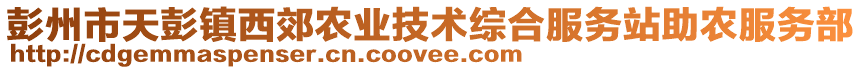 彭州市天彭镇西郊农业技术综合服务站助农服务部
http://cdgemmaspenser.cn.coovee.com